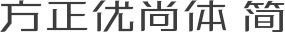 方正优尚体 简